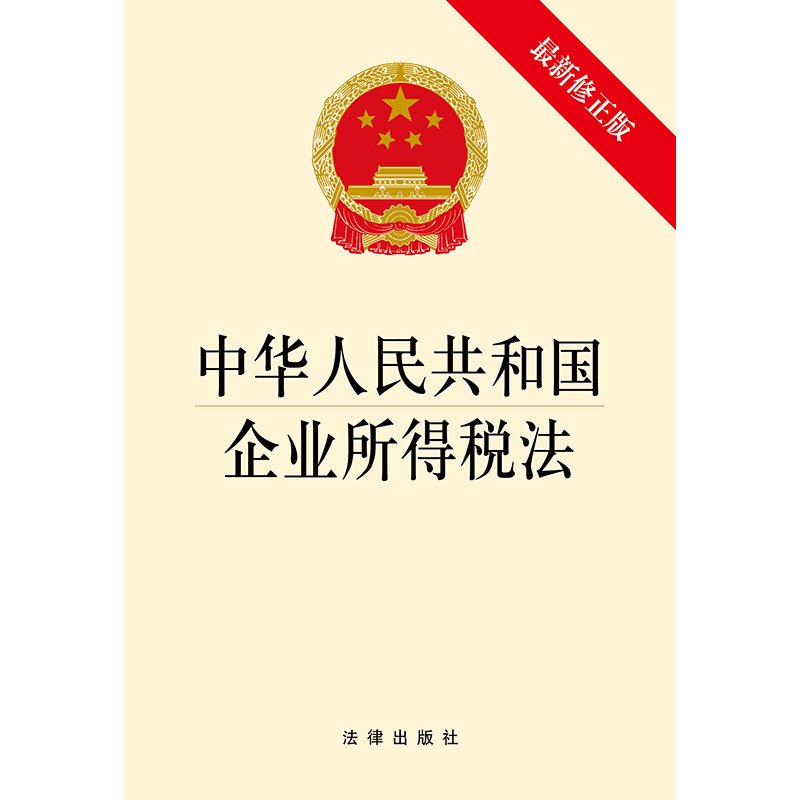 最新修正版

中华人民共和国
企业所得税法

法律出版社